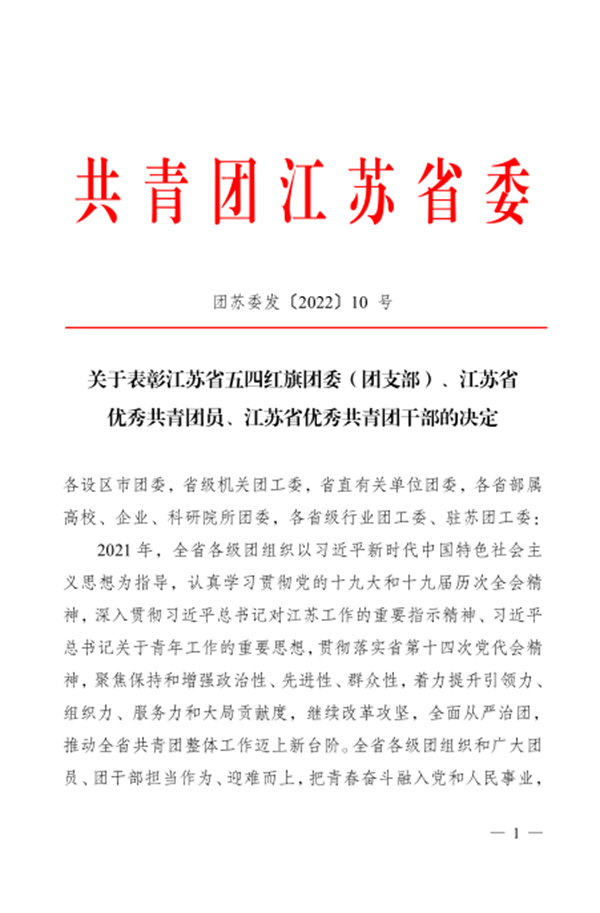 共青团江苏省委

团苏委发〔2022〕10 号

关于表彰江苏省五四红旗团委（团支部）、江苏省优秀共青团员、江苏省优秀共青团干部的决定

各设区市团委，省级机关团工委，省直有关单位团委，各省部属高校、企业、科研院所团委，各省级行业团工委、驻苏团工委：

2021 年，全省各级团组织以习近平新时代中国特色社会主义思想为指导，认真学习贯彻党的十九大和十九届历次全会精神，深入贯彻习近平总书记对江苏工作的重要指示精神、习近平总书记关于青年工作的重要思想，贯彻落实省第十四次党代会精神，聚焦保持和增强政治性、先进性、群众性，着力提升引领力、组织力、服务力和大局贡献度，继续改革攻坚，全面从严治团，推动全省共青团整体工作迈上新台阶。全省各级团组织和广大团员、团干部担当作为、迎难而上，把青春奋斗融入党和人民事业，

— 1 —